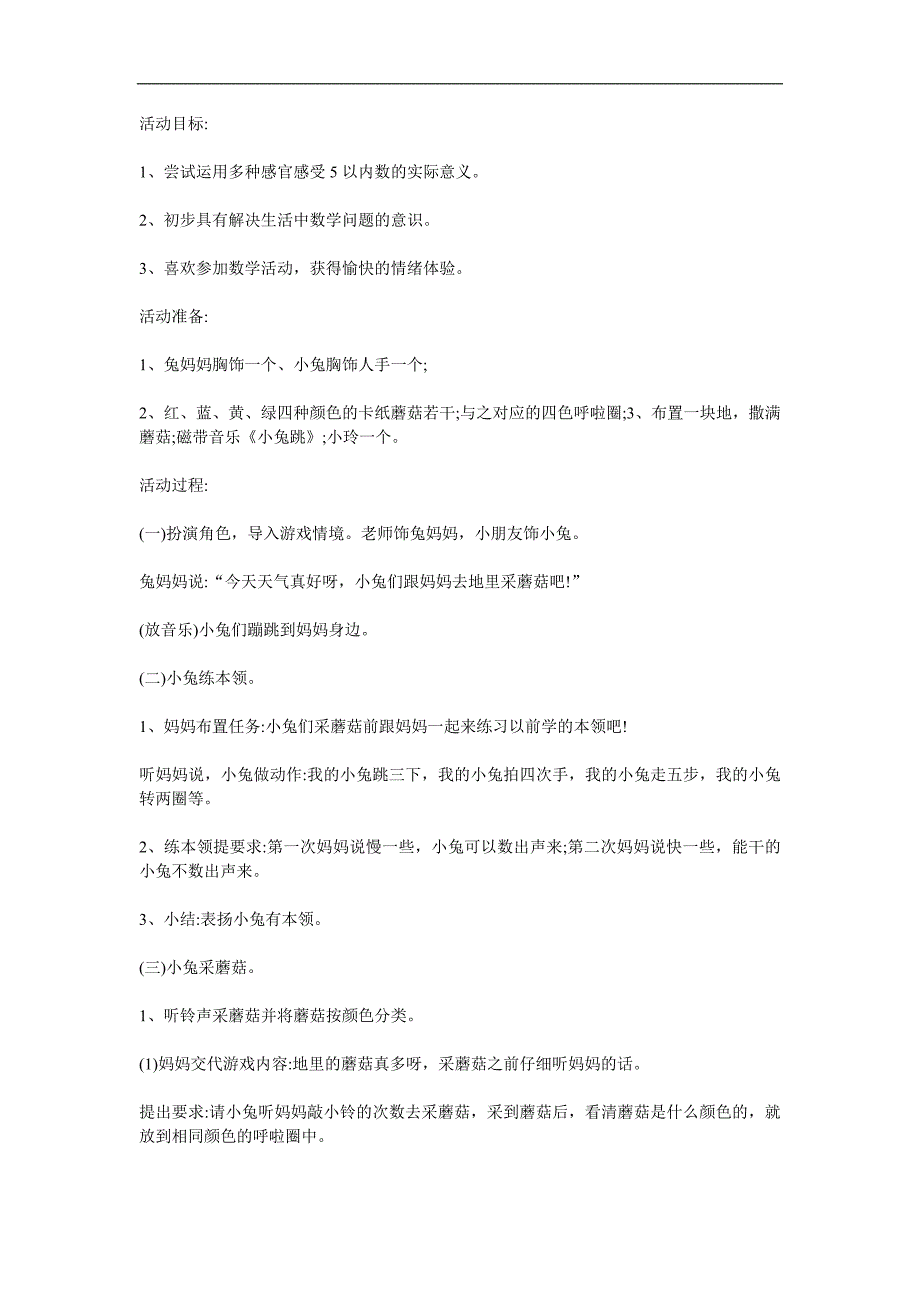 活动目标:

1、尝试运用多种感官感受 5 以内数的实际意义。

2、初步具有解决生活中数学问题的意识。

3、喜欢参加数学活动，获得愉快的情绪体验。

活动准备:

1、兔妈妈胸饰一个、小兔胸饰人手一个;

2、红、蓝、黄、绿四种颜色的卡纸蘑菇若干;与之对应的四色呼啦圈;3、布置一块地，撒满蘑菇;磁带音乐《小兔跳》;小玲一个。

活动过程:

(一)扮演角色，导入游戏情境。老师饰兔妈妈，小朋友饰小兔。

兔妈妈说:“今天天气真好呀，小兔们跟妈妈去地里采蘑菇吧!”

(放音乐)小兔们蹦跳到妈妈身边。

(二)小兔练本领。

1、妈妈布置任务:小兔们采蘑菇前跟妈妈一起来练习以前学的本领吧!

听妈妈说，小兔做动作:我的小兔跳三下，我的小兔拍四次手，我的小兔走五步，我的小兔转两圈等。

2、练本领提要求:第一次妈妈说慢一些，小兔可以数出声来;第二次妈妈说快一些，能干的小兔不数出声来。

3、小结:表扬小兔有本领。

(三)小兔采蘑菇。

1、听铃声采蘑菇并将蘑菇按颜色分类。

(1)妈妈交代游戏内容:地里的蘑菇真多呀，采蘑菇之前仔细听妈妈的话。

提出要求:请小兔听妈妈敲小铃的次数去采蘑菇，采到蘑菇后，看清蘑菇是什么颜色的，就放到相同颜色的呼啦圈中。